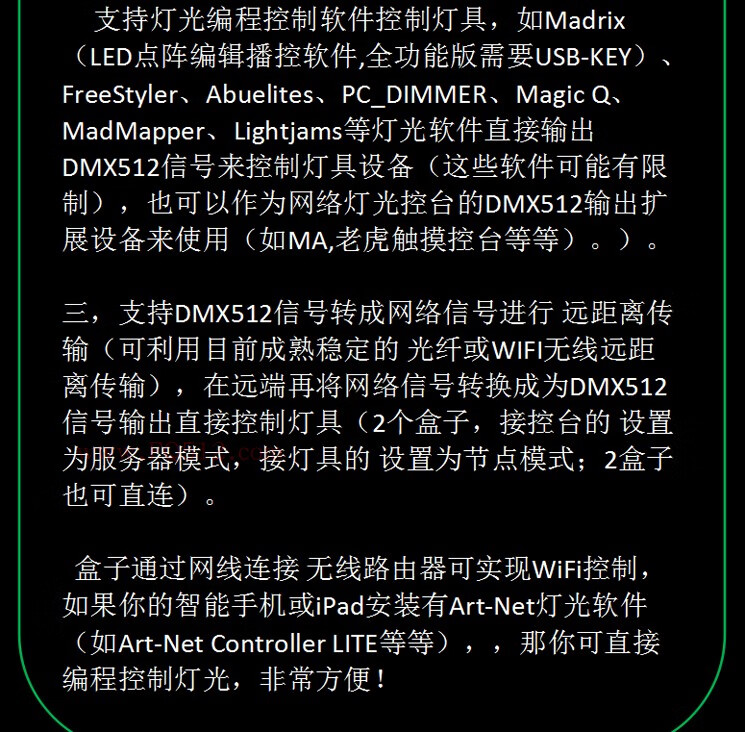 支持灯光编程控制软件控制灯具，如Madrix（LED点阵编辑播控软件,全功能版需要USB-KEY）、FreeStyler、Abuelites、PC_DIMMER、Magic Q、MadMapper、Lightjams等灯光软件直接输出DMX512信号来控制灯具设备（这些软件可能有限制），也可以作为网络灯光控台的DMX512输出扩展设备来使用（如MA,老虎触摸控台等等）。）。

三，支持DMX512信号转成网络信号进行 远距离传输（可利用目前成熟稳定的 光纤或WIFI无线远距离传输），在远端再将网络信号转换成为DMX512信号输出直接控制灯具（2个盒子，接控台的 设置为服务器模式，接灯具的 设置为节点模式；2盒子也可直连）。

盒子通过网线连接 无线路由器可实现WiFi控制，如果你的智能手机或iPad安装有Art-Net灯光软件（如Art-Net Controller LITE等等），，那你可直接编程控制灯光，非常方便！